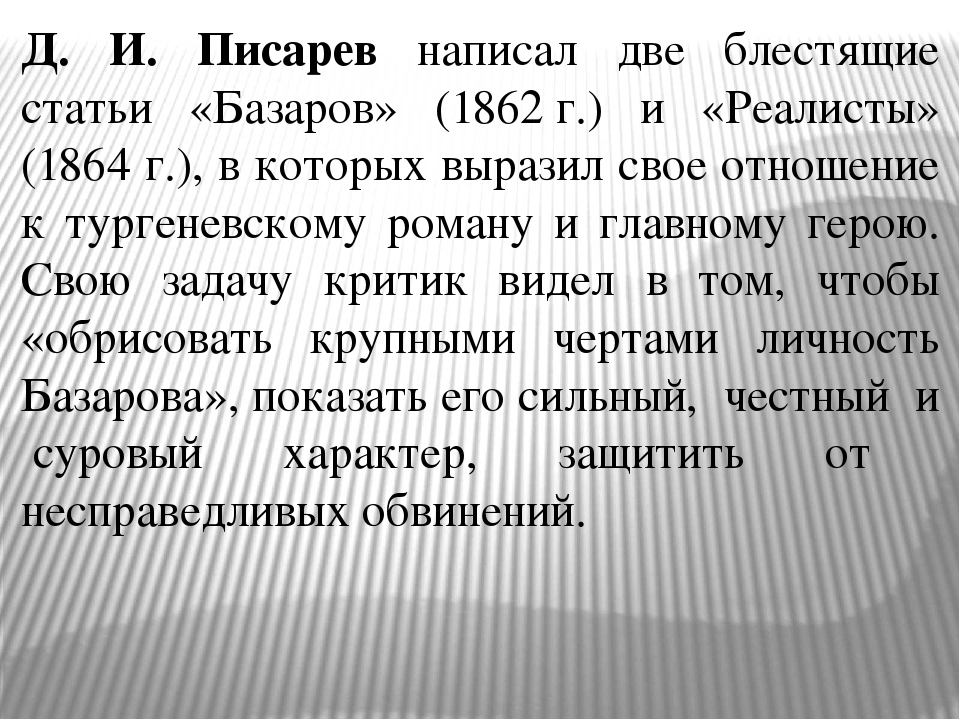 Д. И. Писарев написал две блестящие статьи «Базаров» (1862 г.) и «Реалисты» (1864 г.), в которых выразил свое отношение к тургеневскому роману и главному герою. Свою задачу критик видел в том, чтобы «обрисовать крупными чертами личность Базарова», показать его сильный, честный и суровый характер, защитить от несправедливых обвинений.